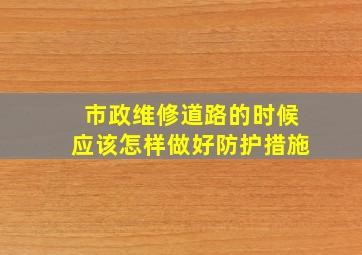 市政维修道路的时候
应该怎样做好防护措施